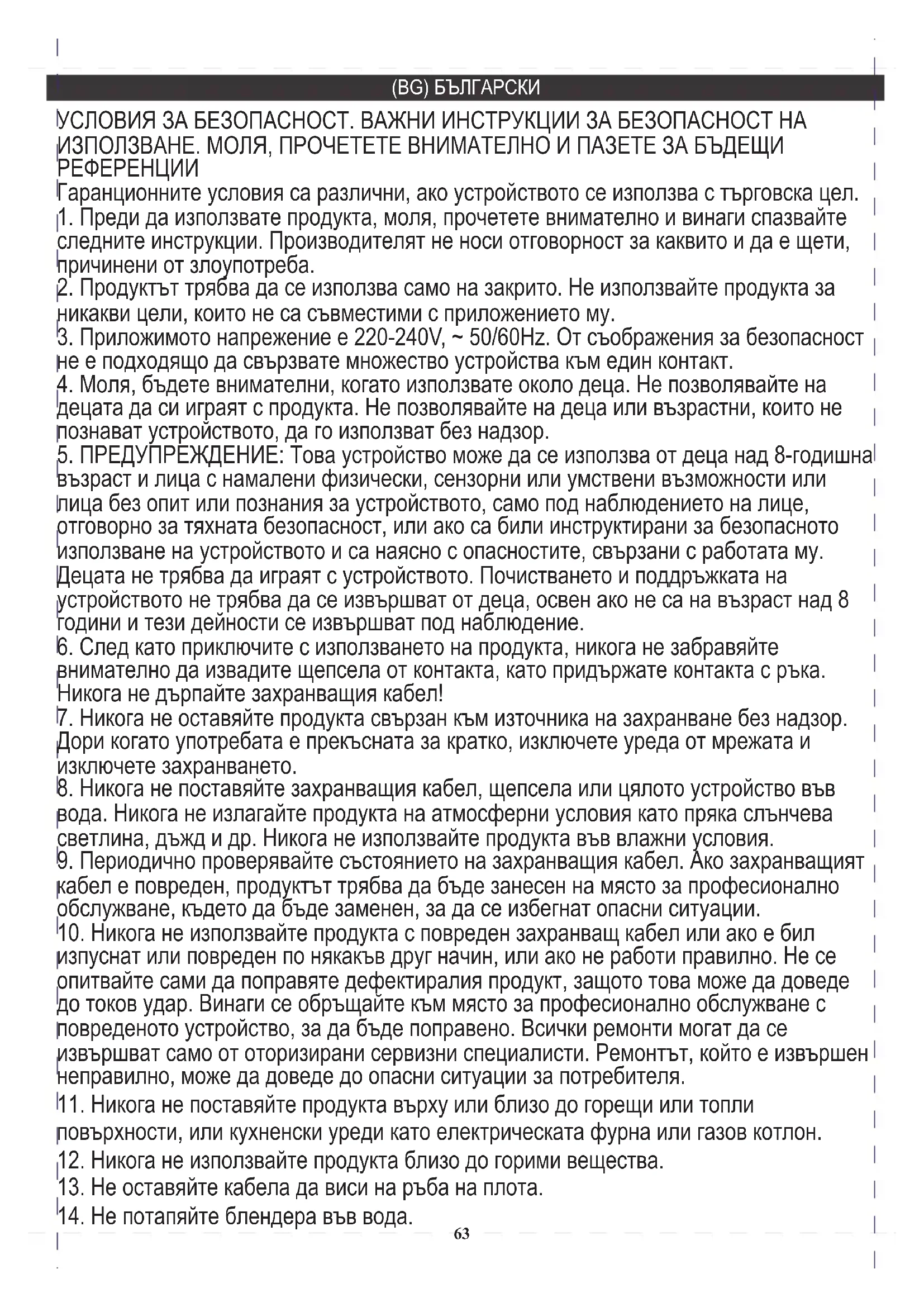 (BG) БЪЛГАРСКИ

УСЛОВИЯ ЗА БЕЗОПАСНОСТ. ВАЖНИ ИНСТРУКЦИИ ЗА БЕЗОПАСНОСТ НА ИЗПОЛЗВАНЕ. МОЛЯ, ПРОЧЕТЕТЕ ВНИМАТЕЛНО И ПАЗЕТЕ ЗА БЪДЕЩИ РЕФЕРЕНЦИИ

Гаранционните условия са различни, ако устройството се използва с търговска цел.

1. Преди да използвате продукта, моля, прочетете внимателно и винаги спазвайте следните инструкции. Производителят не носи отговорност за каквито и да е щети, причинени от злоупотреба.

2. Продуктът трябва да се използва само на закрито. Не използвайте продукта за никакви цели, които не са съвместими с приложението му.

3. Приложимото напрежение е 220-240V, ~ 50/60Hz. От съображения за безопасност не е подходящо да свързвате множество устройства към един контакт.

4. Моля, бъдете внимателни, когато използвате около деца. Не позволявайте на децата да си играят с продукта. Не позволявайте на деца или възрастни, които не познават устройството, да го използват без надзор.

5. ПРЕДУПРЕЖДЕНИЕ: Това устройство може да се използва от деца над 8-годишна възраст и лица с намалени физически, сензорни или умствени възможности или лица без опит или познания за устройството, само под наблюдението на лице, отговорно за тяхната безопасност, или ако са били инструктирани за безопасното използване на устройството и са наясно с опасностите, свързани с работата му. Децата не трябва да играят с устройството. Почистването и поддръжката на устройството не трябва да се извършват от деца, освен ако не са на възраст над 8 години и тези дейности се извършват под наблюдение.

6. След като приключите с използването на продукта, никога не забравяйте внимателно да извадите щепсела от контакта, като придържате контакта с ръка. Никога не дърпайте захранващия кабел!

7. Никога не оставяйте продукта свързан към източника на захранване без надзор. Дори когато употребата е прекъсната за кратко, изключете уреда от мрежата и изключете захранването.

8. Никога не поставяйте захранващия кабел, щепсела или цялото устройство във вода. Никога не излагайте продукта на атмосферни условия като пряка слънчева светлина, дъжд и др. Никога не използвайте продукта във влажни условия.

9. Периодично проверявайте състоянието на захранващия кабел. Ако захранващият кабел е повреден, продуктът трябва да бъде занесен на място за професионално обслужване, където да бъде заменен, за да се избегнат опасни ситуации.

10. Никога не използвайте продукта с повреден захранващ кабел или ако е бил изпуснат или повреден по някакъв друг начин, или ако не работи правилно. Не се опитвайте сами да поправяте дефектиралия продукт, защото това може да доведе до токов удар. Винаги се обръщайте към място за професионално обслужване с повреденото устройство, за да бъде поправено. Всички ремонти могат да се извършват само от оторизирани сервизни специалисти. Ремонтът, който е извършен неправилно, може да доведе до опасни ситуации за потребителя.

11. Никога не поставяйте продукта върху или близо до горещи или топли повърхности, или кухненски уреди като електрическата фурна или газов котлон.

12. Никога не използвайте продукта близо до горими вещества.

13. Не оставяйте кабела да виси на ръба на плота.

14. Не потапяйте блендера във вода.

63